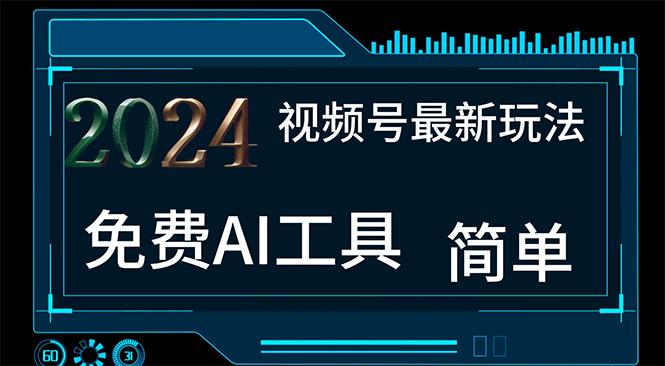 2024 视频号最新玩法

免费AI工具 简单

60 31